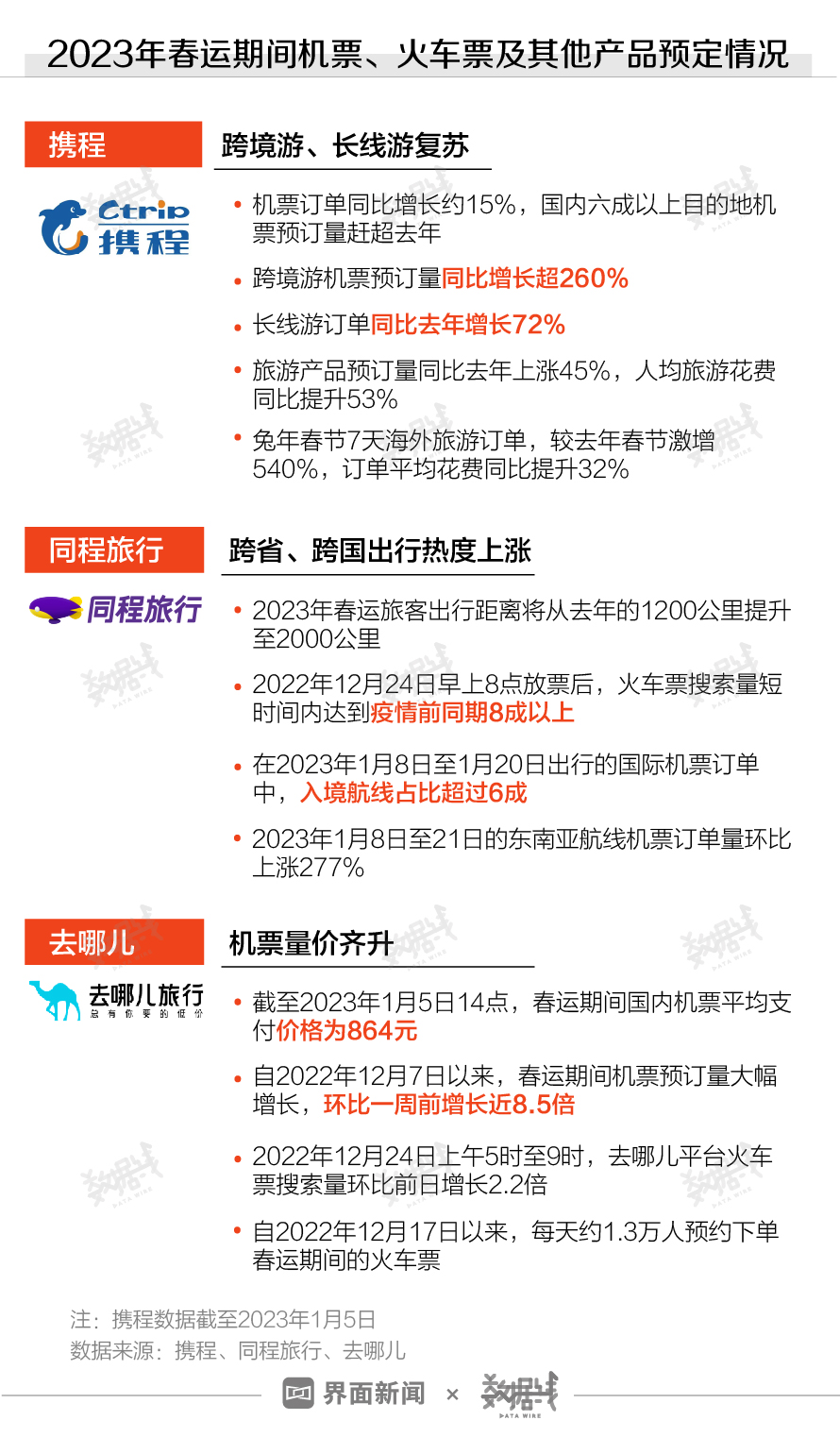 2023年春运期间机票、火车票及其他产品预定情况

携程

跨境游、长线游复苏

Ctrip 携程

• 机票订单同比增长约15%，国内六成以上目的地机票预订量赶超去年

• 跨境游机票预订量同比增长超260%

• 长线游订单同比去年增长72%

• 旅游产品预订量同比去年上涨45%，人均旅游花费同比提升53%

• 兔年春节7天海外旅游订单，较去年春节激增540%，订单平均花费同比提升32%

同程旅行

跨省、跨国出行热度上涨

同程旅行

• 2023年春运旅客出行距离将从去年的1200公里提升至2000公里

• 2022年12月24日早上8点放票后，火车票搜索量短时间内达到疫情前同期8成以上

• 在2023年1月8日至1月20日出行的国际机票订单中，入境航线占比超过6成

• 2023年1月8日至21日的东南亚航线机票订单量环比上涨277%

去哪儿

机票量价齐升

去哪儿旅行 总有你要的低价

• 截至2023年1月5日14点，春运期间国内机票平均支付价格为864元

• 自2022年12月7日以来，春运期间机票预订量大幅增长，环比一周前增长近8.5倍

• 2022年12月24日上午5时至9时，去哪儿平台火车票搜索量环比前日增长2.2倍

• 自2022年12月17日以来，每天约1.3万人预约下单春运期间的火车票

注：携程数据截至2023年1月5日
数据来源：携程、同程旅行、去哪儿

界面新闻 × 数据线 DATA WIRE